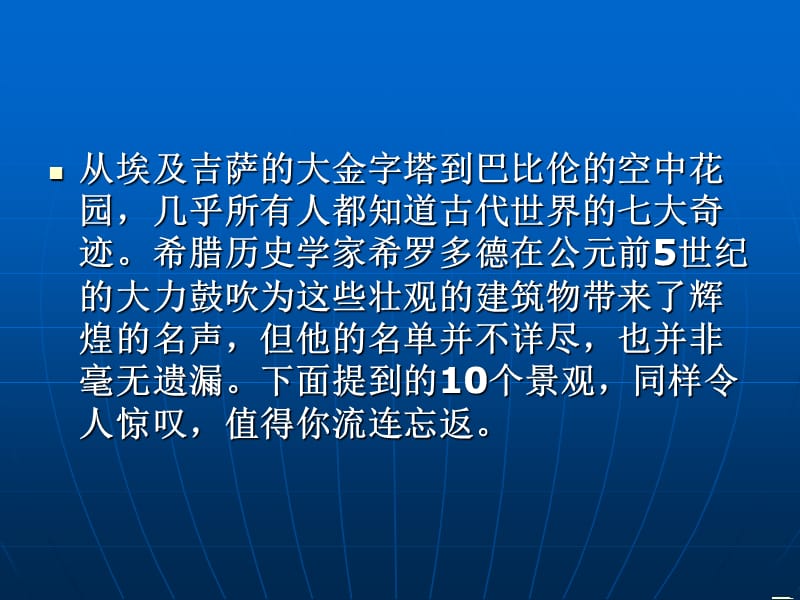 从埃及吉萨的大金字塔到巴比伦的空中花园，几乎所有人都知道古代世界的七大奇迹。希腊历史学家希罗多德在公元前5世纪的大力鼓吹为这些壮观的建筑物带来了辉煌的名声，但他的名单并不详尽，也并非毫无遗漏。下面提到的10个景观，同样令人惊叹，值得你流连忘返。